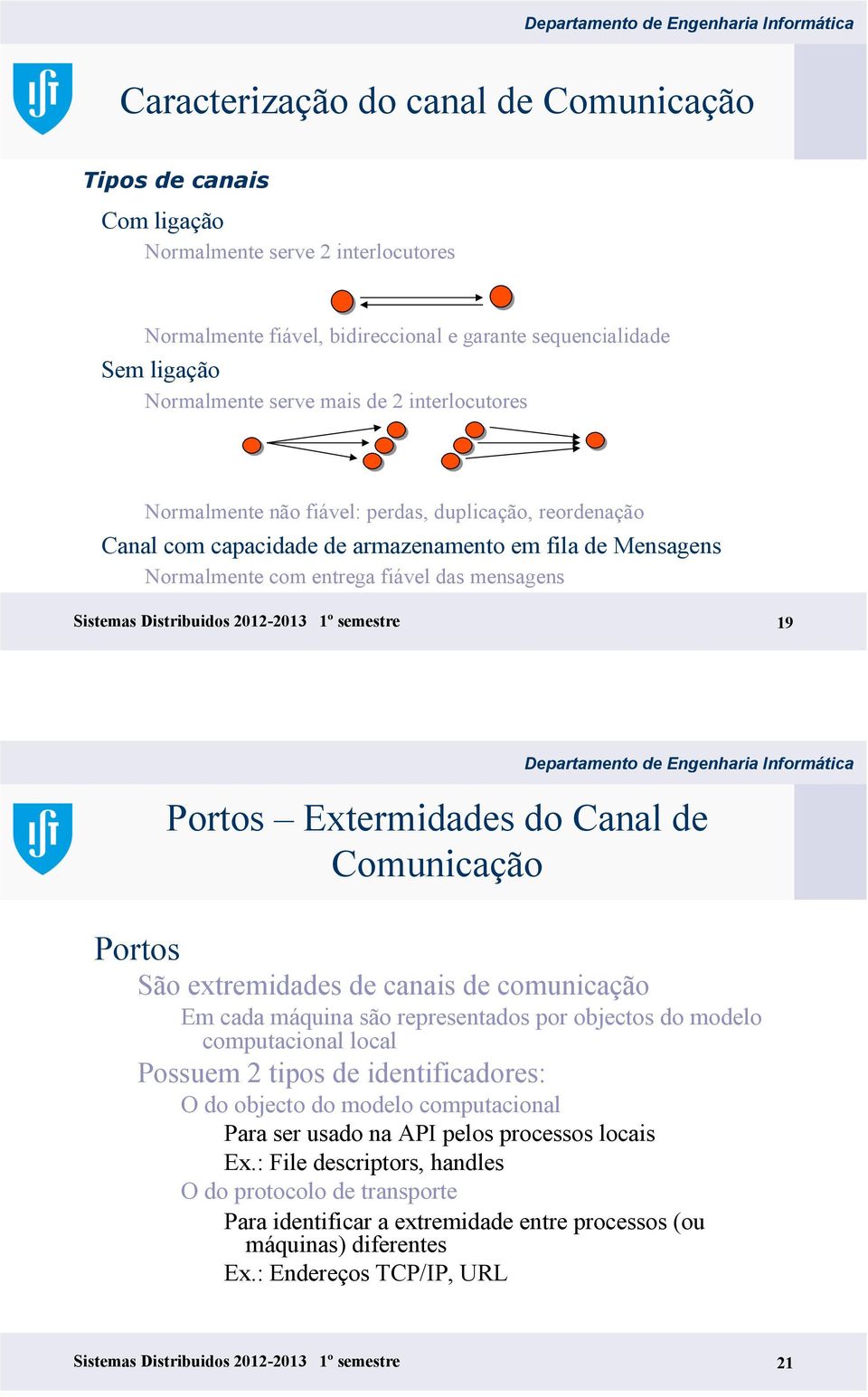 Departamento de Engenharia Informática

Caracterização do canal de Comunicação

Tipos de canais

Com ligação

Normalmente serve 2 interlocutores

Normalmente fiável, bidireccional e garante sequencialidade

Sem ligação

Normalmente serve mais de 2 interlocutores

Normalmente não fiável: perdas, duplicação, reordenação

Canal com capacidade de armazenamento em fila de Mensagens

Normalmente com entrega fiável das mensagens

Sistemas Distribuidos 2012-2013 1º semestre

19

Departamento de Engenharia Informática

Portos – Extermidades do Canal de Comunicação

Portos

São extremidades de canais de comunicação

Em cada máquina são representados por objectos do modelo computacional local

Possuem 2 tipos de identificadores:

O do objecto do modelo computacional

Para ser usado na API pelos processos locais

Ex.: File descriptors, handles

O do protocolo de transporte

Para identificar a extremidade entre processos (ou máquinas) diferentes

Ex.: Endereços TCP/IP, URL

Sistemas Distribuidos 2012-2013 1º semestre

21